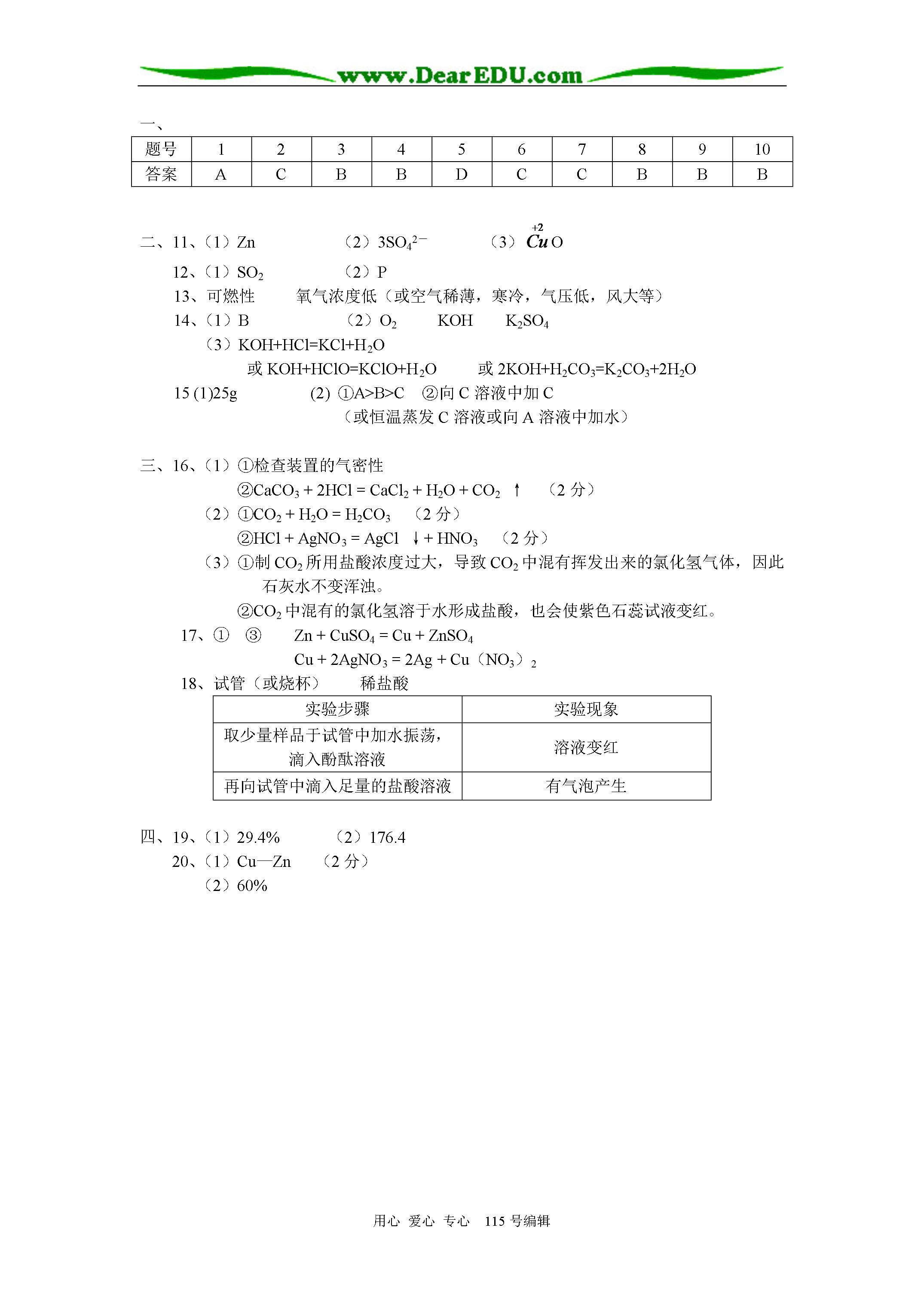 www.DearEDU.com

一、

| 题号 | 1 | 2 | 3 | 4 | 5 | 6 | 7 | 8 | 9 | 10 |
|---|---|---|---|---|---|---|---|---|---|---|
| 答案 | A | C | B | B | D | C | C | B | B | B |

二、11、（1）Zn　　（2）$3SO_4^{2-}$　　（3）$\overset{+2}{Cu}O$

12、（1）$SO_2$　　（2）P

13、可燃性　　氧气浓度低（或空气稀薄，寒冷，气压低，风大等）

14、（1）B　　（2）$O_2$　　KOH　　$K_2SO_4$

（3）$KOH+HCl=KCl+H_2O$

或 $KOH+HClO=KClO+H_2O$　　或 $2KOH+H_2CO_3=K_2CO_3+2H_2O$

15 (1)25g　　(2) ①A>B>C　②向 C 溶液中加 C

（或恒温蒸发 C 溶液或向 A 溶液中加水）

三、16、（1）①检查装置的气密性

②$CaCO_3 + 2HCl = CaCl_2 + H_2O + CO_2\uparrow$　（2 分）

（2）①$CO_2 + H_2O = H_2CO_3$　（2 分）

②$HCl + AgNO_3 = AgCl\downarrow + HNO_3$　（2 分）

（3）①制 $CO_2$ 所用盐酸浓度过大，导致 $CO_2$ 中混有挥发出来的氯化氢气体，因此石灰水不变浑浊。

②$CO_2$ 中混有的氯化氢溶于水形成盐酸，也会使紫色石蕊试液变红。

17、①　③　　$Zn + CuSO_4 = Cu + ZnSO_4$

$Cu + 2AgNO_3 = 2Ag + Cu（NO_3）_2$

18、试管（或烧杯）　　稀盐酸

| 实验步骤 | 实验现象 |
|---|---|
| 取少量样品于试管中加水振荡，滴入酚酞溶液 | 溶液变红 |
| 再向试管中滴入足量的盐酸溶液 | 有气泡产生 |

四、19、（1）29.4%　　（2）176.4

20、（1）Cu—Zn　（2 分）

（2）60%

用心 爱心 专心　115 号编辑